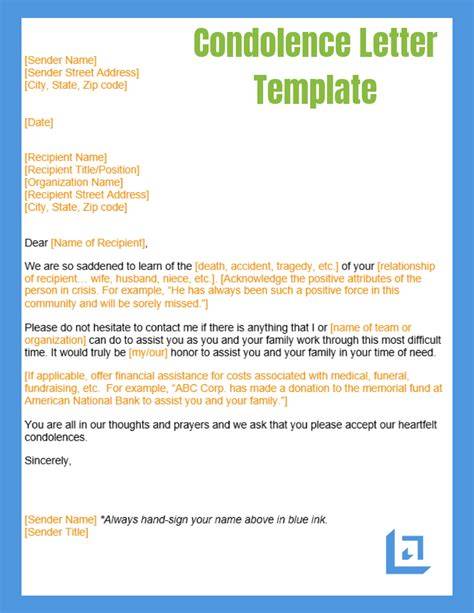 Condolence Letter Template

[Sender Name]
[Sender Street Address]
[City, State, Zip code]

[Date]

[Recipient Name]
[Recipient Title/Position]
[Organization Name]
[Recipient Street Address]
[City, State, Zip code]

Dear [Name of Recipient],

We are so saddened to learn of the [death, accident, tragedy, etc.] of your [relationship of recipient… wife, husband, niece, etc.]. [Acknowledge the positive attributes of the person in crisis. For example, "He has always been such a positive force in this community and will be sorely missed."]

Please do not hesitate to contact me if there is anything that I or [name of team or organization] can do to assist you as you and your family work through this most difficult time. It would truly be [my/our] honor to assist you and your family in your time of need.

[If applicable, offer financial assistance for costs associated with medical, funeral, fundraising, etc. For example, "ABC Corp. has made a donation to the memorial fund at American National Bank to assist you and your family."]

You are all in our thoughts and prayers and we ask that you please accept our heartfelt condolences.

Sincerely,

[Sender Name] *Always hand-sign your name above in blue ink.
[Sender Title]